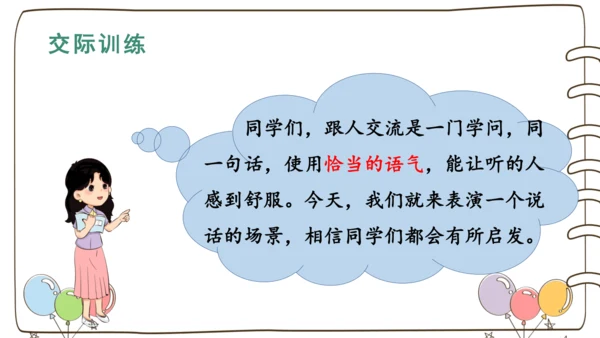 交际训练

同学们，跟人交流是一门学问，同一句话，使用恰当的语气，能让听的人感到舒服。今天，我们就来表演一个说话的场景，相信同学们都会有所启发。